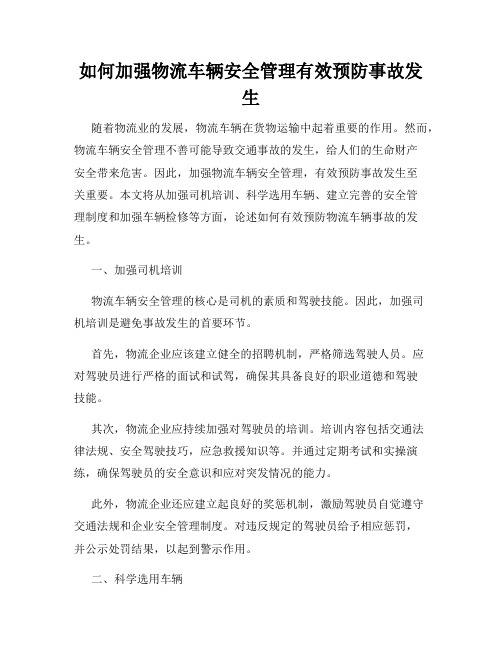 如何加强物流车辆安全管理有效预防事故发生

随着物流业的发展，物流车辆在货物运输中起着重要的作用。然而，物流车辆安全管理不善可能导致交通事故的发生，给人们的生命财产安全带来危害。因此，加强物流车辆安全管理，有效预防事故发生至关重要。本文将从加强司机培训、科学选用车辆、建立完善的安全管理制度和加强车辆检修等方面，论述如何有效预防物流车辆事故的发生。

一、加强司机培训

物流车辆安全管理的核心是司机的素质和驾驶技能。因此，加强司机培训是避免事故发生的首要环节。

首先，物流企业应该建立健全的招聘机制，严格筛选驾驶人员。应对驾驶员进行严格的面试和试驾，确保其具备良好的职业道德和驾驶技能。

其次，物流企业应持续加强对驾驶员的培训。培训内容包括交通法律法规、安全驾驶技巧，应急救援知识等。并通过定期考试和实操演练，确保驾驶员的安全意识和应对突发情况的能力。

此外，物流企业还应建立起良好的奖惩机制，激励驾驶员自觉遵守交通法规和企业安全管理制度。对违反规定的驾驶员给予相应惩罚，并公示处罚结果，以起到警示作用。

二、科学选用车辆